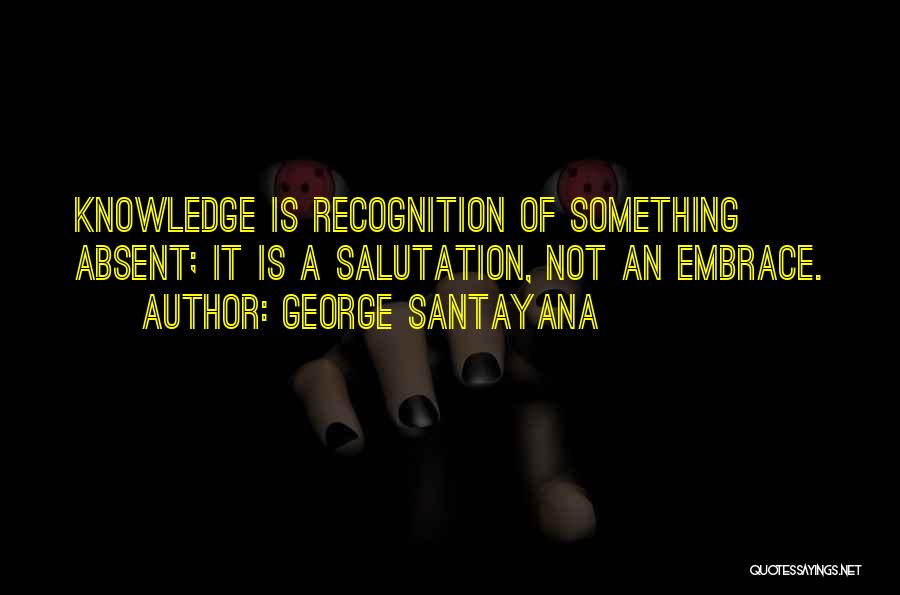 KNOWLEDGE IS RECOGNITION OF SOMETHING ABSENT; IT IS A SALUTATION, NOT AN EMBRACE.
AUTHOR: GEORGE SANTAYANA

QUOTESSAYINGS.NET